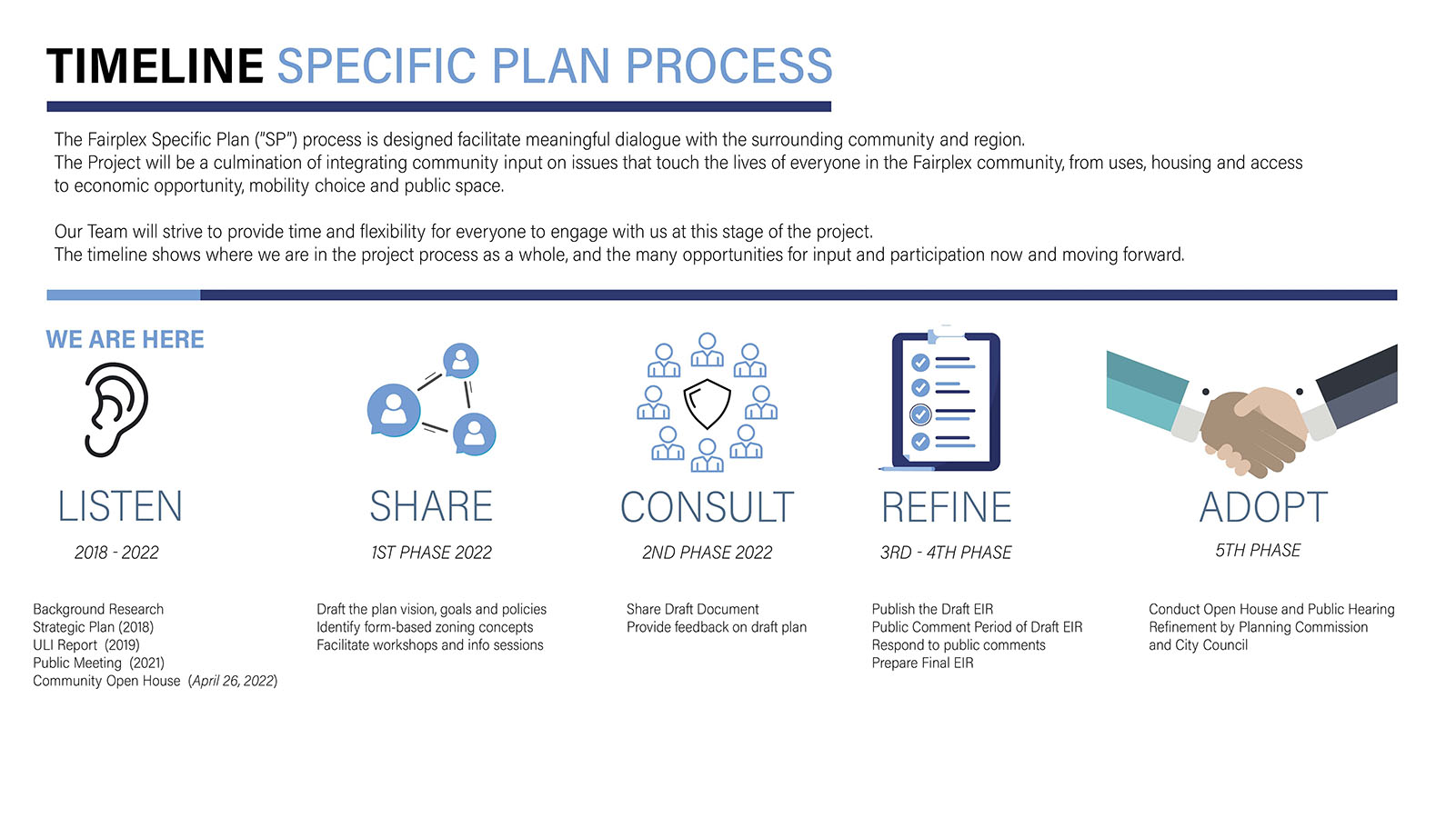 TIMELINE SPECIFIC PLAN PROCESS

The Fairplex Specific Plan ("SP") process is designed facilitate meaningful dialogue with the surrounding community and region. The Project will be a culmination of integrating community input on issues that touch the lives of everyone in the Fairplex community, from uses, housing and access to economic opportunity, mobility choice and public space.

Our Team will strive to provide time and flexibility for everyone to engage with us at this stage of the project. The timeline shows where we are in the project process as a whole, and the many opportunities for input and participation now and moving forward.

WE ARE HERE

LISTEN

2018 - 2022

Background Research
Strategic Plan (2018)
ULI Report (2019)
Public Meeting (2021)
Community Open House (April 26, 2022)

SHARE

1ST PHASE 2022

Draft the plan vision, goals and policies
Identify form-based zoning concepts
Facilitate workshops and info sessions

CONSULT

2ND PHASE 2022

Share Draft Document
Provide feedback on draft plan

REFINE

3RD - 4TH PHASE

Publish the Draft EIR
Public Comment Period of Draft EIR
Respond to public comments
Prepare Final EIR

ADOPT

5TH PHASE

Conduct Open House and Public Hearing
Refinement by Planning Commission and City Council